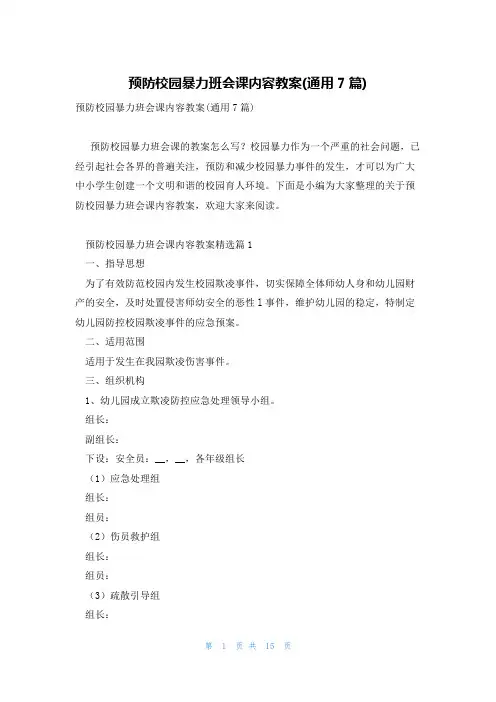 预防校园暴力班会课内容教案(通用 7 篇)

预防校园暴力班会课内容教案(通用 7 篇)

预防校园暴力班会课的教案怎么写？校园暴力作为一个严重的社会问题，已经引起社会各界的普遍关注，预防和减少校园暴力事件的发生，才可以为广大中小学生创建一个文明和谐的校园育人环境。下面是小编为大家整理的关于预防校园暴力班会课内容教案，欢迎大家来阅读。

预防校园暴力班会课内容教案精选篇 1

一、指导思想

为了有效防范校园内发生校园欺凌事件，切实保障全体师幼人身和幼儿园财产的安全，及时处置侵害师幼安全的恶性 1 事件，维护幼儿园的稳定，特制定幼儿园防控校园欺凌事件的应急预案。

二、适用范围

适用于发生在我园欺凌伤害事件。

三、组织机构

1、幼儿园成立欺凌防控应急处理领导小组。

组长：

副组长：

下设：安全员：__，__，各年级组长

（1）应急处理组

组长：

组员：

（2）伤员救护组

组长：

组员：

（3）疏散引导组

组长：

第 1 页 共 15 页